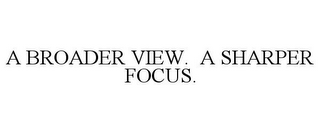 A BROADER VIEW. A SHARPER FOCUS.